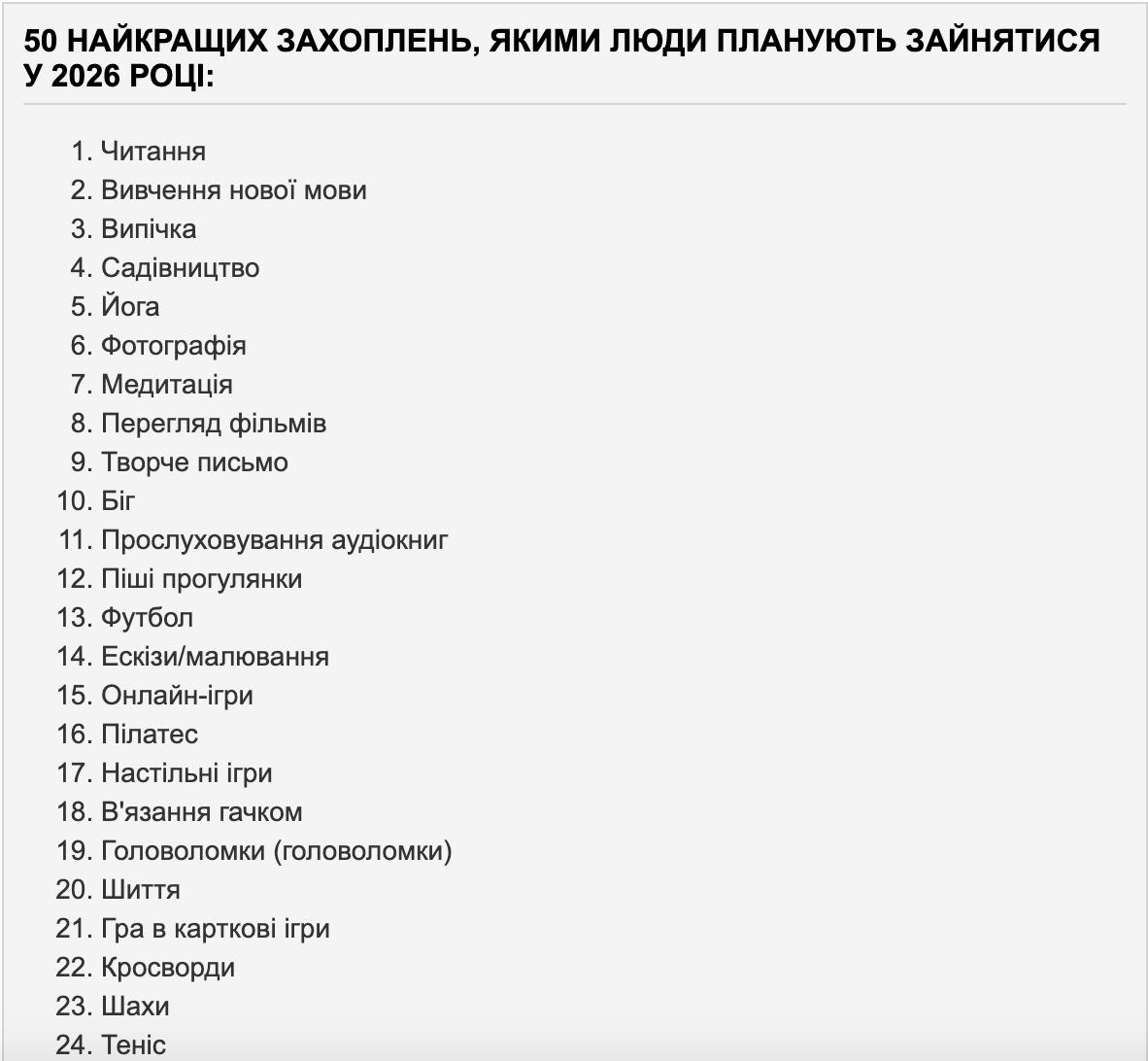 50 НАЙКРАЩИХ ЗАХОПЛЕНЬ, ЯКИМИ ЛЮДИ ПЛАНУЮТЬ ЗАЙНЯТИСЯ У 2026 РОЦІ:

1. Читання
2. Вивчення нової мови
3. Випічка
4. Садівництво
5. Йога
6. Фотографія
7. Медитація
8. Перегляд фільмів
9. Творче письмо
10. Біг
11. Прослуховування аудіокниг
12. Піші прогулянки
13. Футбол
14. Ескізи/малювання
15. Онлайн-ігри
16. Пілатес
17. Настільні ігри
18. В'язання гачком
19. Головоломки (головоломки)
20. Шиття
21. Гра в карткові ігри
22. Кросворди
23. Шахи
24. Теніс